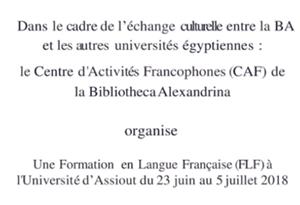 Dans le cadre de l'échange culturelle entre la BA et les autres universités égyptiennes :

le Centre d'Activités Francophones (CAF) de la Bibliotheca Alexandrina

organise

Une Formation en Langue Française (FLF) à l'Université d'Assiout du 23 juin au 5 juillet 2018